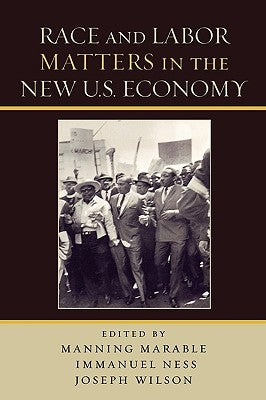 RACE AND LABOR MATTERS IN THE NEW U.S. ECONOMY

MARCH

EDITED BY
MANNING MARABLE
IMMANUEL NESS
JOSEPH WILSON